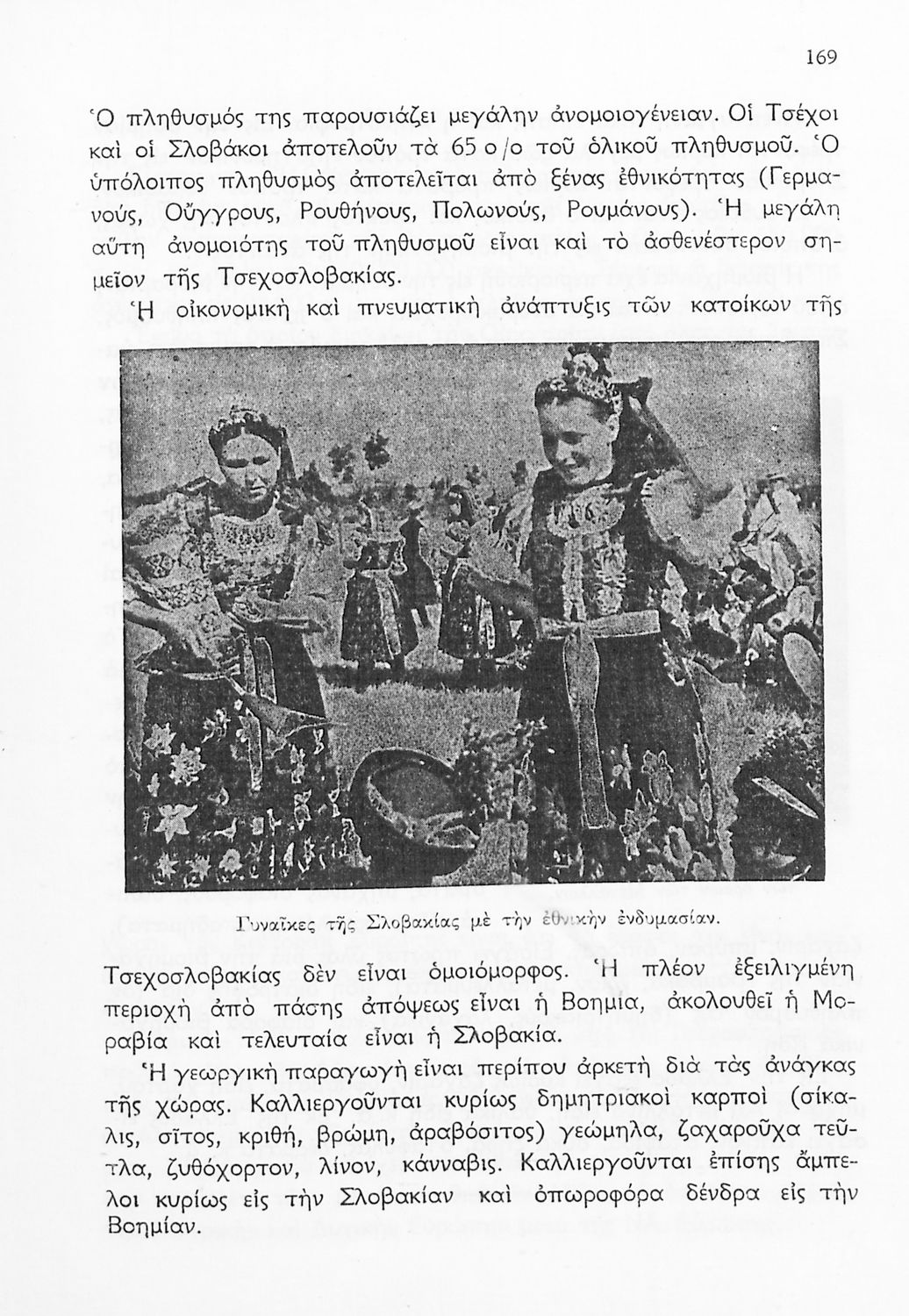 169

Ὁ πληθυσμός της παρουσιάζει μεγάλην ἀνομοιογένειαν. Οἱ Τσέχοι καὶ οἱ Σλοβάκοι ἀποτελοῦν τὰ 65 ο/ο τοῦ ὁλικοῦ πληθυσμοῦ. Ὁ ὑπόλοιπος πληθυσμὸς ἀποτελεῖται ἀπὸ ξένας ἐθνικότητας (Γερμανούς, Οὔγγρους, Ρουθήνους, Πολωνούς, Ρουμάνους). Ἡ μεγάλη αὕτη ἀνομοιότης τοῦ πληθυσμοῦ εἶναι καὶ τὸ ἀσθενέστερον σημεῖον τῆς Τσεχοσλοβακίας.

Ἡ οἰκονομικὴ καὶ πνευματικὴ ἀνάπτυξις τῶν κατοίκων τῆς

Γυναῖκες τῆς Σλοβακίας μὲ τὴν ἐθνικὴν ἐνδυμασίαν.

Τσεχοσλοβακίας δὲν εἶναι ὁμοιόμορφος. Ἡ πλέον ἐξειλιγμένη περιοχὴ ἀπὸ πάσης ἀπόψεως εἶναι ἡ Βοημία, ἀκολουθεῖ ἡ Μοραβία καὶ τελευταία εἶναι ἡ Σλοβακία.

Ἡ γεωργικὴ παραγωγὴ εἶναι περίπου ἀρκετὴ διὰ τὰς ἀνάγκας τῆς χώρας. Καλλιεργοῦνται κυρίως δημητριακοὶ καρποὶ (σίκαλις, σῖτος, κριθή, βρώμη, ἀραβόσιτος) γεώμηλα, ζαχαροῦχα τεῦτλα, ζυθόχορτον, λίνον, κάνναβις. Καλλιεργοῦνται ἐπίσης ἄμπελοι κυρίως εἰς τὴν Σλοβακίαν καὶ ὀπωροφόρα δένδρα εἰς τὴν Βοημίαν.